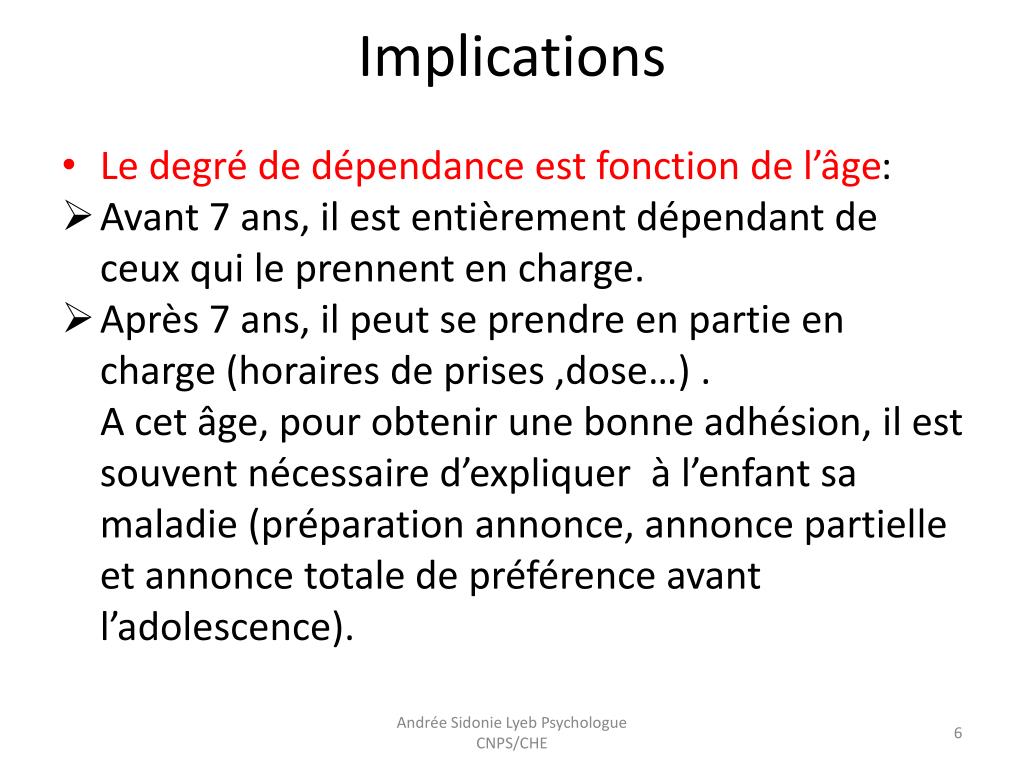 Implications

• Le degré de dépendance est fonction de l’âge:
➢ Avant 7 ans, il est entièrement dépendant de ceux qui le prennent en charge.
➢ Après 7 ans, il peut se prendre en partie en charge (horaires de prises ,dose…) .
A cet âge, pour obtenir une bonne adhésion, il est souvent nécessaire d’expliquer à l’enfant sa maladie (préparation annonce, annonce partielle et annonce totale de préférence avant l’adolescence).

Andrée Sidonie Lyeb Psychologue
CNPS/CHE

6